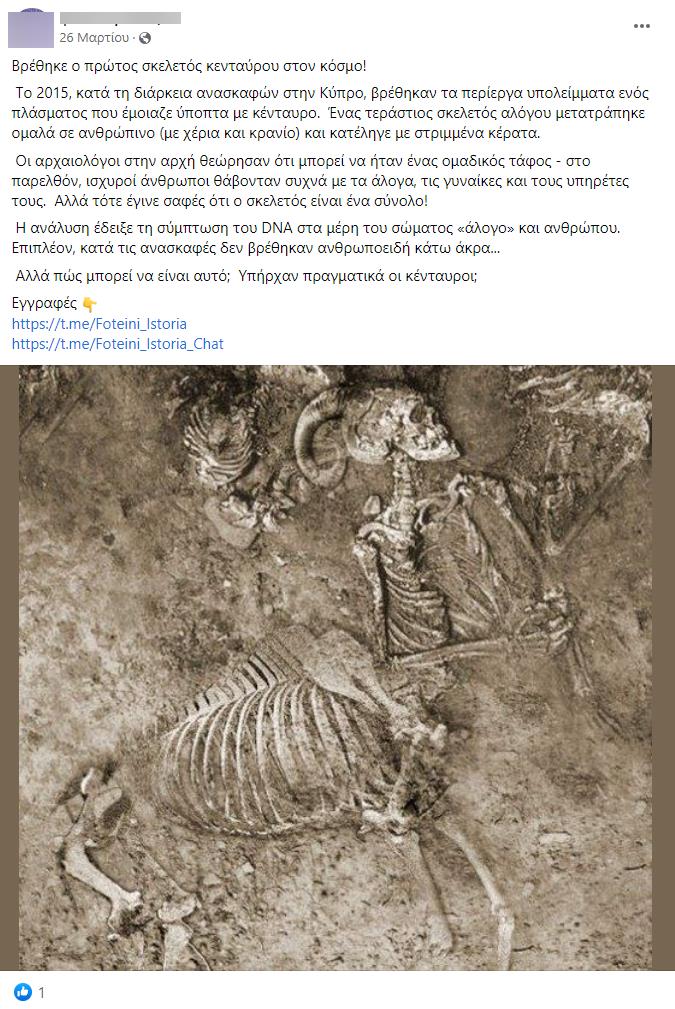 26 Μαρτίου ·

Βρέθηκε ο πρώτος σκελετός κενταύρου στον κόσμο!

Το 2015, κατά τη διάρκεια ανασκαφών στην Κύπρο, βρέθηκαν τα περίεργα υπολείμματα ενός πλάσματος που έμοιαζε ύποπτα με κένταυρο. Ένας τεράστιος σκελετός αλόγου μετατράπηκε ομαλά σε ανθρώπινο (με χέρια και κρανίο) και κατέληγε με στριμμένα κέρατα.

Οι αρχαιολόγοι στην αρχή θεώρησαν ότι μπορεί να ήταν ένας ομαδικός τάφος - στο παρελθόν, ισχυροί άνθρωποι θάβονταν συχνά με τα άλογα, τις γυναίκες και τους υπηρέτες τους. Αλλά τότε έγινε σαφές ότι ο σκελετός είναι ένα σύνολο!

Η ανάλυση έδειξε τη σύμπτωση του DNA στα μέρη του σώματος «άλογο» και ανθρώπου. Επιπλέον, κατά τις ανασκαφές δεν βρέθηκαν ανθρωποειδή κάτω άκρα...

Αλλά πώς μπορεί να είναι αυτό; Υπήρχαν πραγματικά οι κένταυροι;

Εγγραφές 👇
https://t.me/Foteini_Istoria
https://t.me/Foteini_Istoria_Chat

1